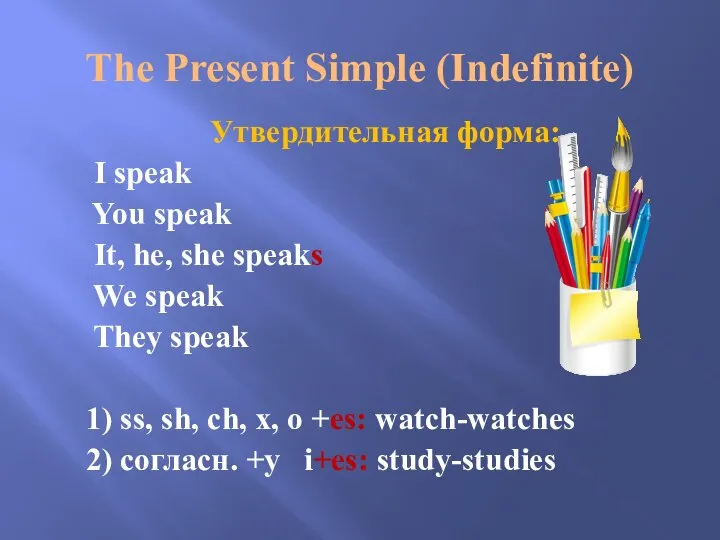 The Present Simple (Indefinite)

Утвердительная форма:

I speak
You speak
It, he, she speaks
We speak
They speak

1) ss, sh, ch, x, o +es: watch-watches
2) согласн. +y i+es: study-studies